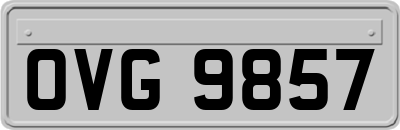 OVG 9857